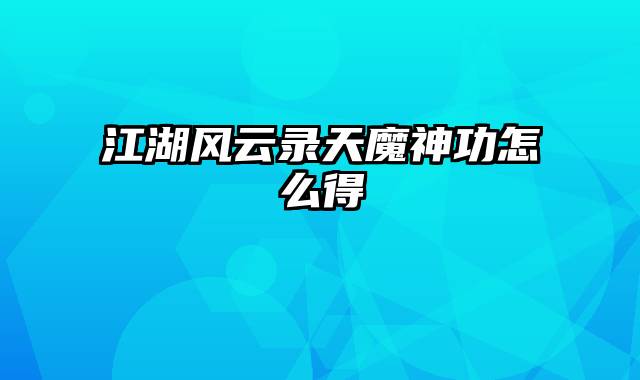 江湖风云录天魔神功怎么得